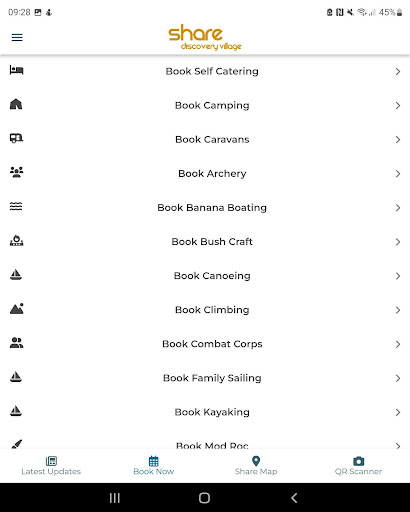 09:28 45%

share
discovery village

Book Self Catering

Book Camping

Book Caravans

Book Archery

Book Banana Boating

Book Bush Craft

Book Canoeing

Book Climbing

Book Combat Corps

Book Family Sailing

Book Kayaking

Book Mod Roc

Latest Updates
Book Now
Share Map
QR Scanner